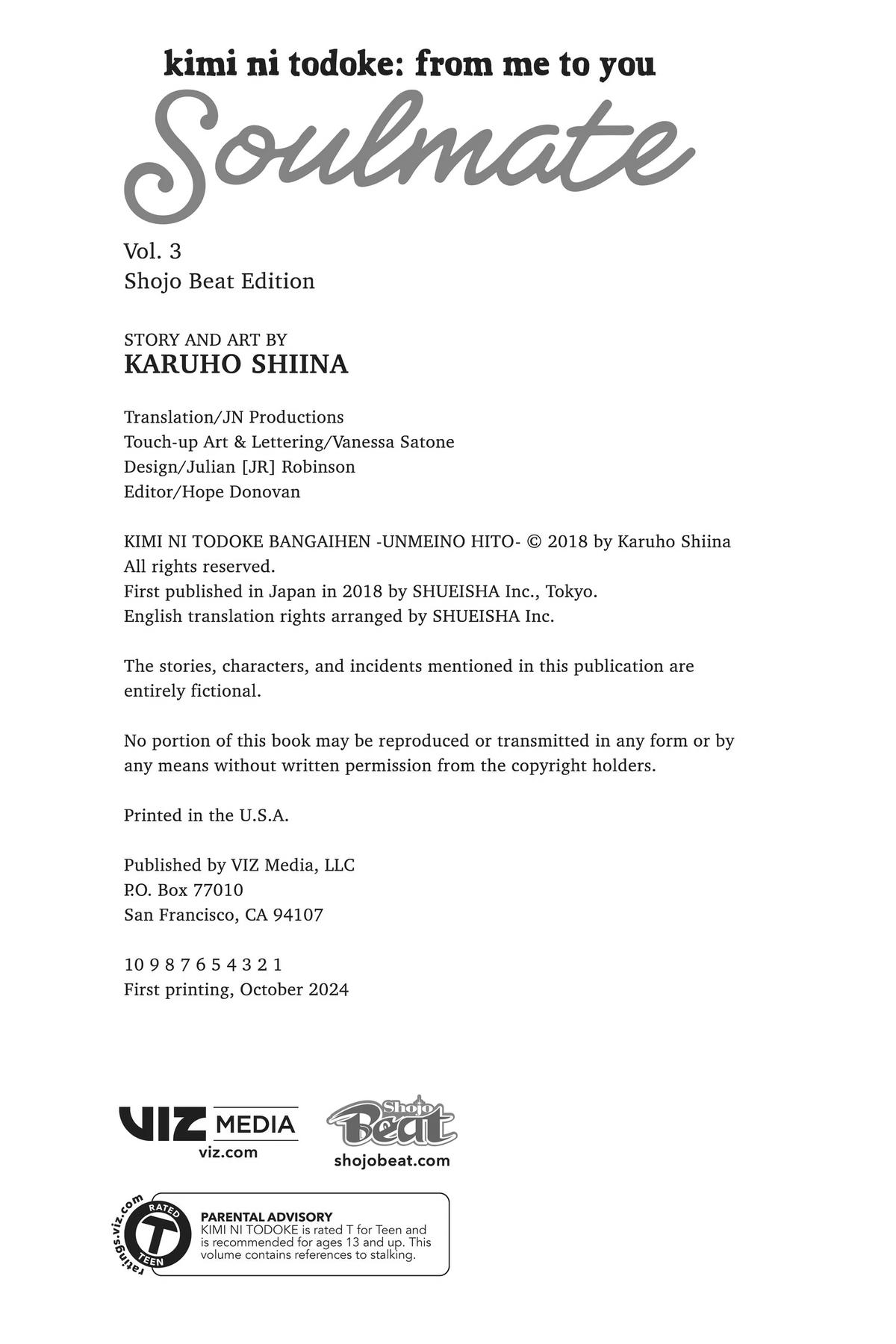 kimi ni todoke: from me to you
Soulmate

Vol. 3
Shojo Beat Edition

STORY AND ART BY
KARUHO SHIINA

Translation/JN Productions
Touch-up Art & Lettering/Vanessa Satone
Design/Julian [JR] Robinson
Editor/Hope Donovan

KIMI NI TODOKE BANGAIHEN -UNMEINO HITO- © 2018 by Karuho Shiina
All rights reserved.
First published in Japan in 2018 by SHUEISHA Inc., Tokyo.
English translation rights arranged by SHUEISHA Inc.

The stories, characters, and incidents mentioned in this publication are entirely fictional.

No portion of this book may be reproduced or transmitted in any form or by any means without written permission from the copyright holders.

Printed in the U.S.A.

Published by VIZ Media, LLC
P.O. Box 77010
San Francisco, CA 94107

10 9 8 7 6 5 4 3 2 1
First printing, October 2024

VIZ MEDIA
viz.com

Shojo Beat
shojobeat.com

ratings.viz.com
RATED
T
TEEN

PARENTAL ADVISORY
KIMI NI TODOKE is rated T for Teen and is recommended for ages 13 and up. This volume contains references to stalking.